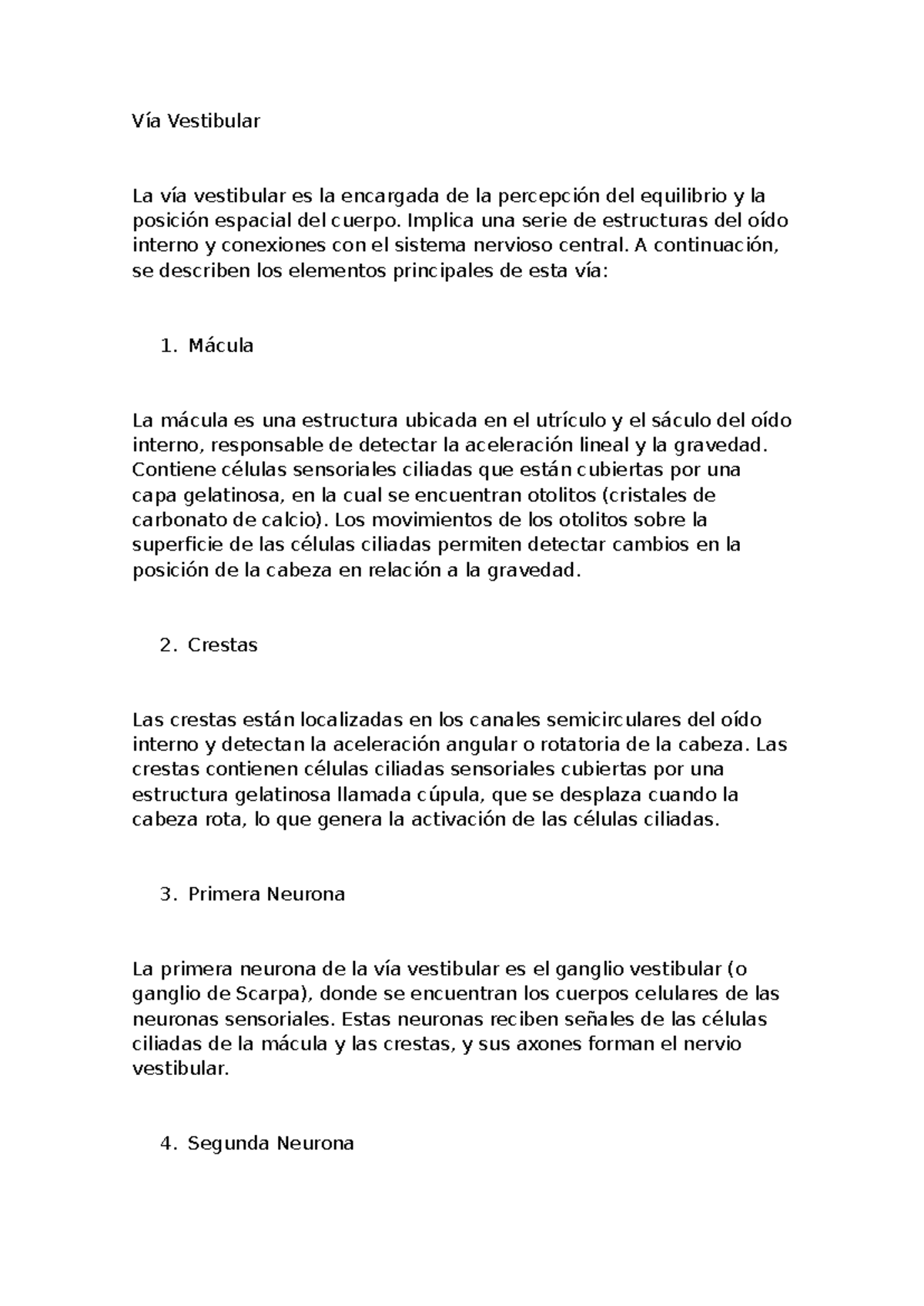 Vía Vestibular

La vía vestibular es la encargada de la percepción del equilibrio y la posición espacial del cuerpo. Implica una serie de estructuras del oído interno y conexiones con el sistema nervioso central. A continuación, se describen los elementos principales de esta vía:

1. Mácula

La mácula es una estructura ubicada en el utrículo y el sáculo del oído interno, responsable de detectar la aceleración lineal y la gravedad. Contiene células sensoriales ciliadas que están cubiertas por una capa gelatinosa, en la cual se encuentran otolitos (cristales de carbonato de calcio). Los movimientos de los otolitos sobre la superficie de las células ciliadas permiten detectar cambios en la posición de la cabeza en relación a la gravedad.

2. Crestas

Las crestas están localizadas en los canales semicirculares del oído interno y detectan la aceleración angular o rotatoria de la cabeza. Las crestas contienen células ciliadas sensoriales cubiertas por una estructura gelatinosa llamada cúpula, que se desplaza cuando la cabeza rota, lo que genera la activación de las células ciliadas.

3. Primera Neurona

La primera neurona de la vía vestibular es el ganglio vestibular (o ganglio de Scarpa), donde se encuentran los cuerpos celulares de las neuronas sensoriales. Estas neuronas reciben señales de las células ciliadas de la mácula y las crestas, y sus axones forman el nervio vestibular.

4. Segunda Neurona